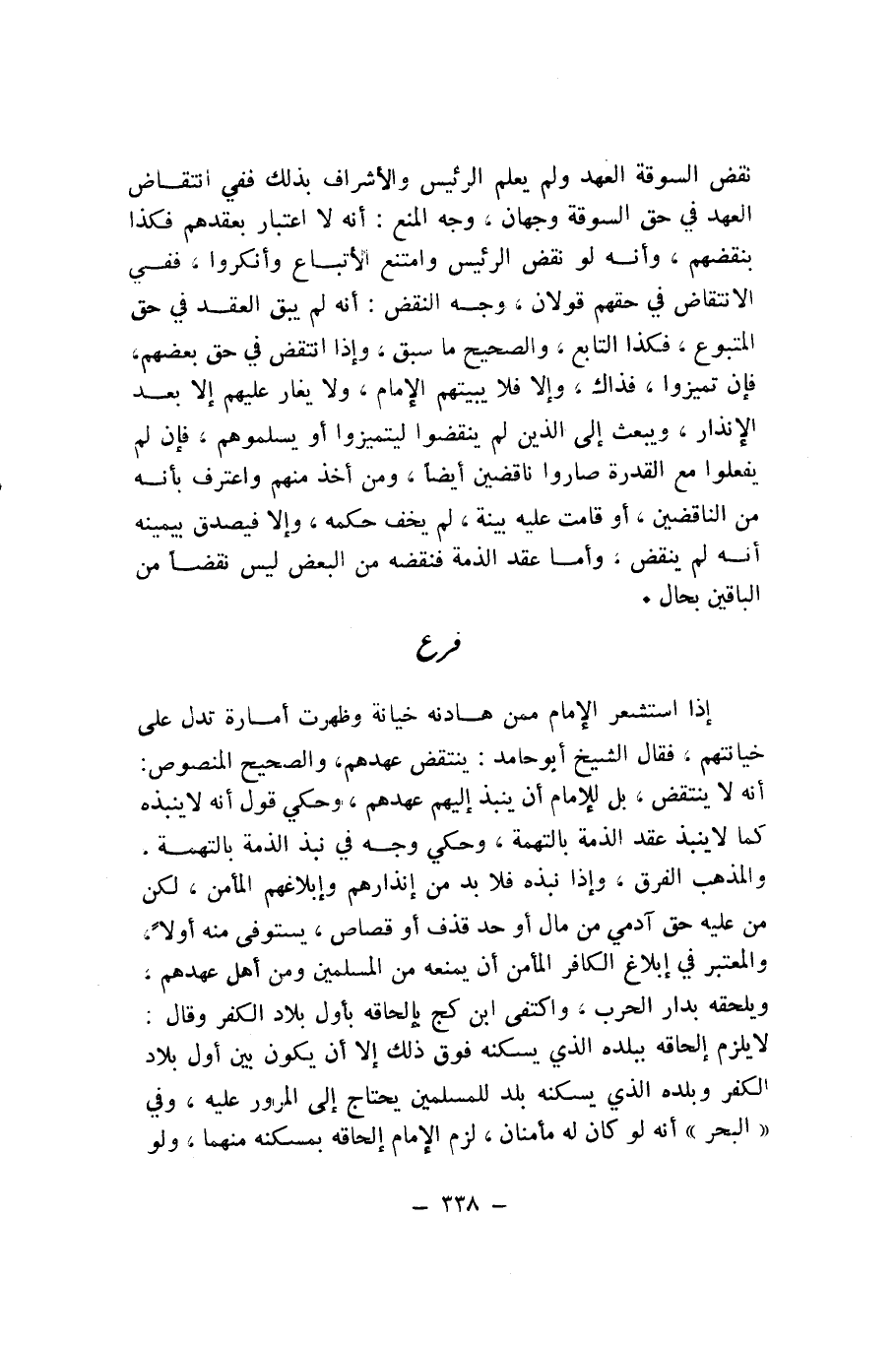 نقض السوقة العهد ولم يعلم الرئيس والأشراف بذلك ففي انتقاض العهد في حق السوقة وجهان ، وجه المنع : أنه لا اعتبار بعقدهم فكذا بنقضهم ، وأنه لو نقض الرئيس وامتنع الأتباع وأنكروا ، ففي الانتقاض في حقهم قولان ، وجه النقض : أنه لم يبق العقد في حق المتبوع ، فكذا التابع ، والصحيح ما سبق ، وإذا انتقض في حق بعضهم، فإن تميزوا ، فذاك ، وإلا فلا يبيتهم الإمام ، ولا يغار عليهم إلا بعد الإنذار ، ويبعث إلى الذين لم ينقضوا ليتميزوا أو يسلموهم ، فإن لم يفعلوا مع القدرة صاروا ناقضين أيضاً ، ومن أخذ منهم واعترف بأنه من الناقضين ، أو قامت عليه بينة ، لم يخف حكمه ، وإلا فيصدق بيمينه أنه لم ينقض ، وأما عقد الذمة فنقضه من البعض ليس نقضاً من الباقين بحال .

فرع

إذا استشعر الإمام ممن هادنه خيانة وظهرت أمارة تدل على خيانتهم ، فقال الشيخ أبوحامد : ينتقض عهدهم، والصحيح المنصوص: أنه لا ينتقض ، بل للإمام أن ينبذ إليهم عهدهم ، وحكي قول أنه لاينبذه كما لاينبذ عقد الذمة بالتهمة ، وحكي وجه في نبذ الذمة بالتهمة . والمذهب الفرق ، وإذا نبذه فلا بد من إنذارهم وإبلاغهم المأمن ، لكن من عليه حق آدمي من مال أو حد قذف أو قصاص ، يستوفى منه أولاً، والمعتبر في إبلاغ الكافر المأمن أن يمنعه من المسلمين ومن أهل عهدهم ، ويلحقه بدار الحرب ، واكتفى ابن كج بإلحاقه بأول بلاد الكفر وقال : لايلزم إلحاقه ببلده الذي يسكنه فوق ذلك إلا أن يكون بين أول بلاد الكفر وبلده الذي يسكنه بلد للمسلمين يحتاج إلى المرور عليه ، وفي « البحر » أنه لو كان له مأمنان ، لزم الإمام إلحاقه بمسكنه منهما ، ولو

— ٣٣٨ —